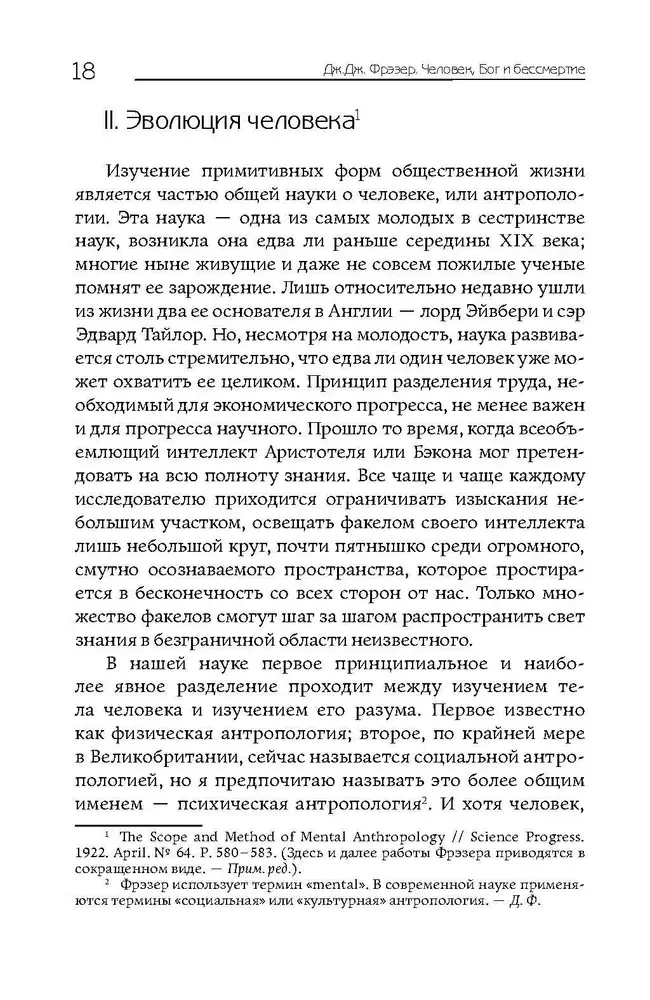 18 Дж.Дж. Фрэзер. Человек, Бог и бессмертие

II. Эволюция человека$^1$

Изучение примитивных форм общественной жизни является частью общей науки о человеке, или антропологии. Эта наука — одна из самых молодых в сестринстве наук, возникла она едва ли раньше середины XIX века; многие ныне живущие и даже не совсем пожилые ученые помнят ее зарождение. Лишь относительно недавно ушли из жизни два ее основателя в Англии — лорд Эйвбери и сэр Эдвард Тайлор. Но, несмотря на молодость, наука развивается столь стремительно, что едва ли один человек уже может охватить ее целиком. Принцип разделения труда, необходимый для экономического прогресса, не менее важен и для прогресса научного. Прошло то время, когда всеобъемлющий интеллект Аристотеля или Бэкона мог претендовать на всю полноту знания. Все чаще и чаще каждому исследователю приходится ограничивать изыскания небольшим участком, освещать факелом своего интеллекта лишь небольшой круг, почти пятнышко среди огромного, смутно осознаваемого пространства, которое простирается в бесконечность со всех сторон от нас. Только множество факелов смогут шаг за шагом распространить свет знания в безграничной области неизвестного.

В нашей науке первое принципиальное и наиболее явное разделение проходит между изучением тела человека и изучением его разума. Первое известно как физическая антропология; второе, по крайней мере в Великобритании, сейчас называется социальной антропологией, но я предпочитаю называть это более общим именем — психическая антропология$^2$. И хотя человек,

$^1$ The Scope and Method of Mental Anthropology // Science Progress. 1922. April. № 64. P. 580–583. (Здесь и далее работы Фрэзера приводятся в сокращенном виде. — Прим. ред.).

$^2$ Фрэзер использует термин «mental». В современной науке применяются термины «социальная» или «культурная» антропология. — Д. Ф.